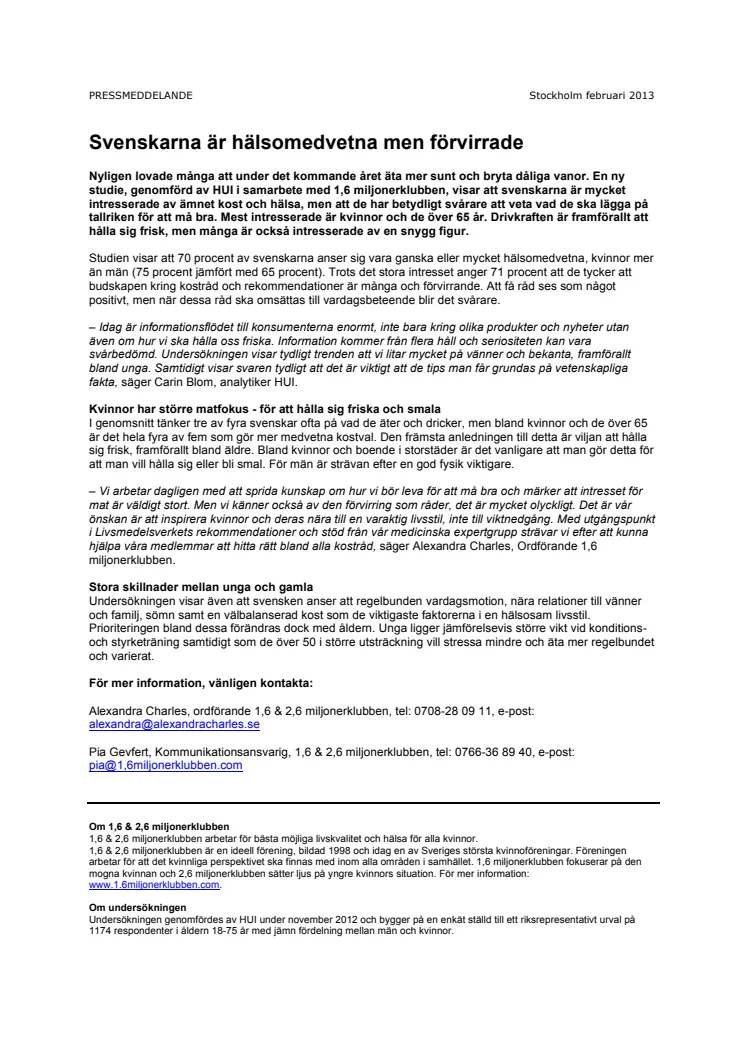 PRESSMEDDELANDE

Stockholm februari 2013

Svenskarna är hälsomedvetna men förvirrade

Nyligen lovade många att under det kommande året äta mer sunt och bryta dåliga vanor. En ny studie, genomförd av HUI i samarbete med 1,6 miljonerklubben, visar att svenskarna är mycket intresserade av ämnet kost och hälsa, men att de har betydligt svårare att veta vad de ska lägga på tallriken för att må bra. Mest intresserade är kvinnor och de över 65 år. Drivkraften är framförallt att hålla sig frisk, men många är också intresserade av en snygg figur.

Studien visar att 70 procent av svenskarna anser sig vara ganska eller mycket hälsomedvetna, kvinnor mer än män (75 procent jämfört med 65 procent). Trots det stora intresset anger 71 procent att de tycker att budskapen kring kostråd och rekommendationer är många och förvirrande. Att få råd ses som något positivt, men när dessa råd ska omsättas till vardagsbeteende blir det svårare.

– Idag är informationsflödet till konsumenterna enormt, inte bara kring olika produkter och nyheter utan även om hur vi ska hålla oss friska. Information kommer från flera håll och seriositeten kan vara svårbedömd. Undersökningen visar tydligt trenden att vi litar mycket på vänner och bekanta, framförallt bland unga. Samtidigt visar svaren tydligt att det är viktigt att de tips man får grundas på vetenskapliga fakta, säger Carin Blom, analytiker HUI.

Kvinnor har större matfokus - för att hålla sig friska och smala
I genomsnitt tänker tre av fyra svenskar ofta på vad de äter och dricker, men bland kvinnor och de över 65 är det hela fyra av fem som gör mer medvetna kostval. Den främsta anledningen till detta är viljan att hålla sig frisk, framförallt bland äldre. Bland kvinnor och boende i storstäder är det vanligare att man gör detta för att man vill hålla sig eller bli smal. För män är strävan efter en god fysik viktigare.

– Vi arbetar dagligen med att sprida kunskap om hur vi bör leva för att må bra och märker att intresset för mat är väldigt stort. Men vi känner också av den förvirring som råder, det är mycket olyckligt. Det är vår önskan är att inspirera kvinnor och deras nära till en varaktig livsstil, inte till viktnedgång. Med utgångspunkt i Livsmedelsverkets rekommendationer och stöd från vår medicinska expertgrupp strävar vi efter att kunna hjälpa våra medlemmar att hitta rätt bland alla kostråd, säger Alexandra Charles, Ordförande 1,6 miljonerklubben.

Stora skillnader mellan unga och gamla
Undersökningen visar även att svensken anser att regelbunden vardagsmotion, nära relationer till vänner och familj, sömn samt en välbalanserad kost som de viktigaste faktorerna i en hälsosam livsstil. Prioriteringen bland dessa förändras dock med åldern. Unga ligger jämförelsevis större vikt vid konditions- och styrketräning samtidigt som de över 50 i större utsträckning vill stressa mindre och äta mer regelbundet och varierat.

För mer information, vänligen kontakta:

Alexandra Charles, ordförande 1,6 & 2,6 miljonerklubben, tel: 0708-28 09 11, e-post: alexandra@alexandracharles.se

Pia Gevfert, Kommunikationsansvarig, 1,6 & 2,6 miljonerklubben, tel: 0766-36 89 40, e-post: pia@1,6miljonerklubben.com

Om 1,6 & 2,6 miljonerklubben
1,6 & 2,6 miljonerklubben arbetar för bästa möjliga livskvalitet och hälsa för alla kvinnor.
1,6 & 2,6 miljonerklubben är en ideell förening, bildad 1998 och idag en av Sveriges största kvinnoföreningar. Föreningen arbetar för att det kvinnliga perspektivet ska finnas med inom alla områden i samhället. 1,6 miljonerklubben fokuserar på den mogna kvinnan och 2,6 miljonerklubben sätter ljus på yngre kvinnors situation. För mer information: www.1,6miljonerklubben.com.

Om undersökningen
Undersökningen genomfördes av HUI under november 2012 och bygger på en enkät ställd till ett riksrepresentativt urval på 1174 respondenter i åldern 18-75 år med jämn fördelning mellan män och kvinnor.